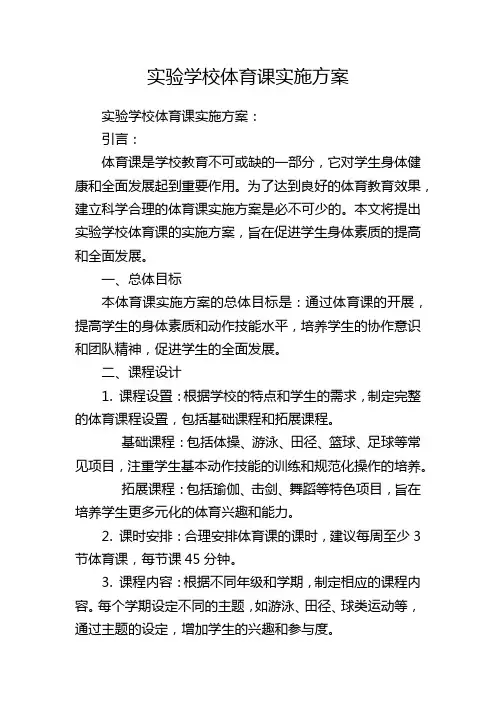 实验学校体育课实施方案

实验学校体育课实施方案：

引言：

体育课是学校教育不可或缺的一部分，它对学生身体健康和全面发展起到重要作用。为了达到良好的体育教育效果，建立科学合理的体育课实施方案是必不可少的。本文将提出实验学校体育课的实施方案，旨在促进学生身体素质的提高和全面发展。

一、总体目标

本体育课实施方案的总体目标是：通过体育课的开展，提高学生的身体素质和动作技能水平，培养学生的协作意识和团队精神，促进学生的全面发展。

二、课程设计

1. 课程设置：根据学校的特点和学生的需求，制定完整的体育课程设置，包括基础课程和拓展课程。

基础课程：包括体操、游泳、田径、篮球、足球等常见项目，注重学生基本动作技能的训练和规范化操作的培养。

拓展课程：包括瑜伽、击剑、舞蹈等特色项目，旨在培养学生更多元化的体育兴趣和能力。

2. 课时安排：合理安排体育课的课时，建议每周至少 3 节体育课，每节课 45 分钟。

3. 课程内容：根据不同年级和学期，制定相应的课程内容。每个学期设定不同的主题，如游泳、田径、球类运动等，通过主题的设定，增加学生的兴趣和参与度。